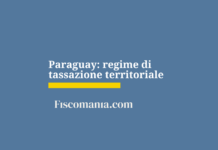 Paraguay: regime di tassazione territoriale

Fiscomania.com